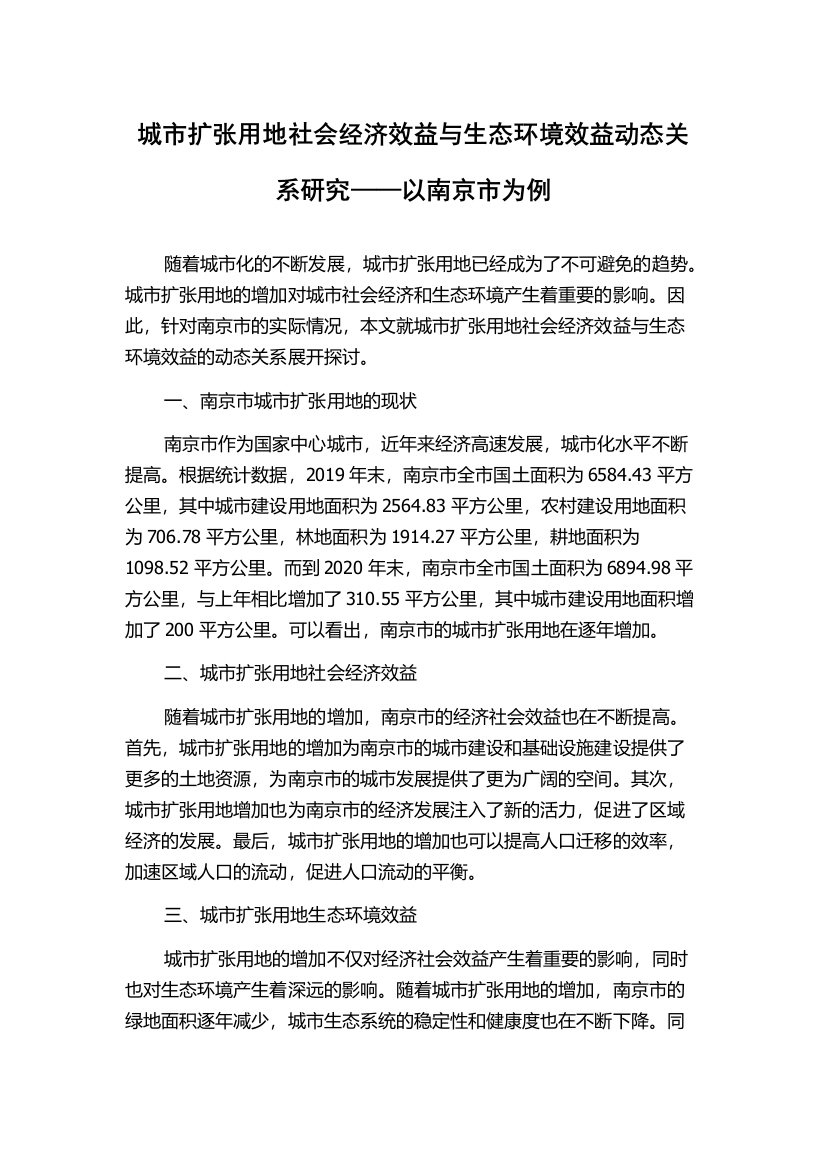 城市扩张用地社会经济效益与生态环境效益动态关系研究——以南京市为例

随着城市化的不断发展，城市扩张用地已经成为了不可避免的趋势。城市扩张用地的增加对城市社会经济和生态环境产生着重要的影响。因此，针对南京市的实际情况，本文就城市扩张用地社会经济效益与生态环境效益的动态关系展开探讨。

一、南京市城市扩张用地的现状

南京市作为国家中心城市，近年来经济高速发展，城市化水平不断提高。根据统计数据，2019 年末，南京市全市国土面积为 6584.43 平方公里，其中城市建设用地面积为 2564.83 平方公里，农村建设用地面积为 706.78 平方公里，林地面积为 1914.27 平方公里，耕地面积为 1098.52 平方公里。而到 2020 年末，南京市全市国土面积为 6894.98 平方公里，与上年相比增加了 310.55 平方公里，其中城市建设用地面积增加了 200 平方公里。可以看出，南京市的城市扩张用地在逐年增加。

二、城市扩张用地社会经济效益

随着城市扩张用地的增加，南京市的经济社会效益也在不断提高。首先，城市扩张用地的增加为南京市的城市建设和基础设施建设提供了更多的土地资源，为南京市的城市发展提供了更为广阔的空间。其次，城市扩张用地增加也为南京市的经济发展注入了新的活力，促进了区域经济的发展。最后，城市扩张用地的增加也可以提高人口迁移的效率，加速区域人口的流动，促进人口流动的平衡。

三、城市扩张用地生态环境效益

城市扩张用地的增加不仅对经济社会效益产生着重要的影响，同时也对生态环境产生着深远的影响。随着城市扩张用地的增加，南京市的绿地面积逐年减少，城市生态系统的稳定性和健康度也在不断下降。同